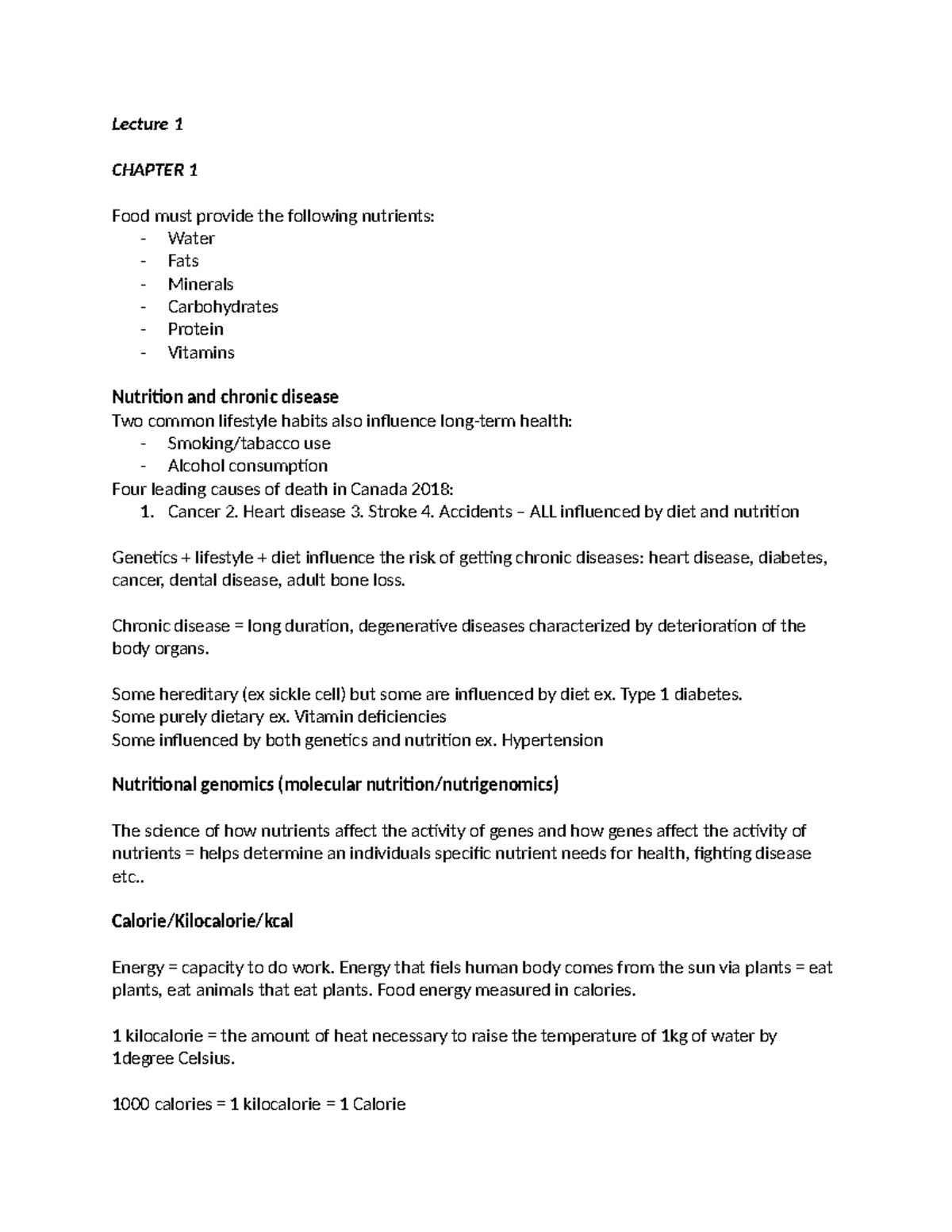 Lecture 1

CHAPTER 1

Food must provide the following nutrients:
- Water
- Fats
- Minerals
- Carbohydrates
- Protein
- Vitamins

Nutrition and chronic disease
Two common lifestyle habits also influence long-term health:
- Smoking/tabacco use
- Alcohol consumption
Four leading causes of death in Canada 2018:
1. Cancer 2. Heart disease 3. Stroke 4. Accidents – ALL influenced by diet and nutrition

Genetics + lifestyle + diet influence the risk of getting chronic diseases: heart disease, diabetes, cancer, dental disease, adult bone loss.

Chronic disease = long duration, degenerative diseases characterized by deterioration of the body organs.

Some hereditary (ex sickle cell) but some are influenced by diet ex. Type 1 diabetes.
Some purely dietary ex. Vitamin deficiencies
Some influenced by both genetics and nutrition ex. Hypertension

Nutritional genomics (molecular nutrition/nutrigenomics)

The science of how nutrients affect the activity of genes and how genes affect the activity of nutrients = helps determine an individuals specific nutrient needs for health, fighting disease etc..

Calorie/Kilocalorie/kcal

Energy = capacity to do work. Energy that fiels human body comes from the sun via plants = eat plants, eat animals that eat plants. Food energy measured in calories.

1 kilocalorie = the amount of heat necessary to raise the temperature of 1kg of water by 1degree Celsius.

1000 calories = 1 kilocalorie = 1 Calorie